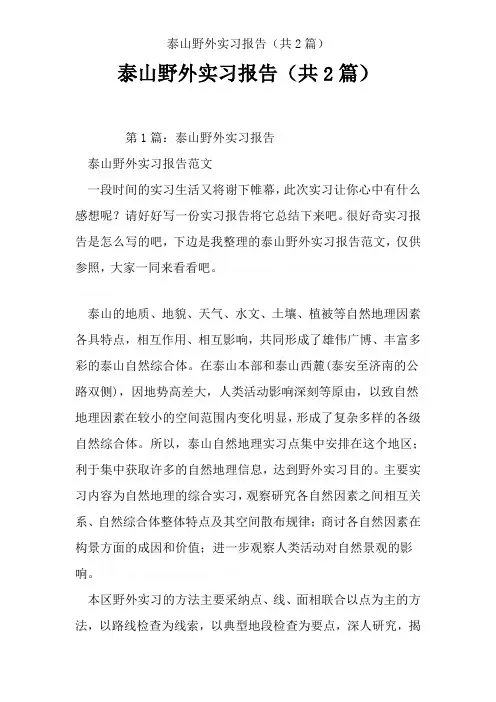 泰山野外实习报告（共2篇）

泰山野外实习报告（共2篇）

第1篇：泰山野外实习报告

泰山野外实习报告范文

一段时间的实习生活又将谢下帷幕，此次实习让你心中有什么感想呢？请好好写一份实习报告将它总结下来吧。很好奇实习报告是怎么写的吧，下边是我整理的泰山野外实习报告范文，仅供参照，大家一同来看看吧。

泰山的地质、地貌、天气、水文、土壤、植被等自然地理因素各具特点，相互作用、相互影响，共同形成了雄伟广博、丰富多彩的泰山自然综合体。在泰山本部和泰山西麓（泰安至济南的公路双侧），因地势高差大，人类活动影响深刻等原由，以致自然地理因素在较小的空间范围内变化明显，形成了复杂多样的各级自然综合体。所以，泰山自然地理实习点集中安排在这个地区；利于集中获取许多的自然地理信息，达到野外实习目的。主要实习内容为自然地理的综合实习，观察研究各自然因素之间相互关系、自然综合体整体特点及其空间散布规律；商讨各自然因素在构景方面的成因和价值；进一步观察人类活动对自然景观的影响。

本区野外实习的方法主要采纳点、线、面相联合以点为主的方法，以路线检查为线索，以典型地段检查为要点，深人研究，揭